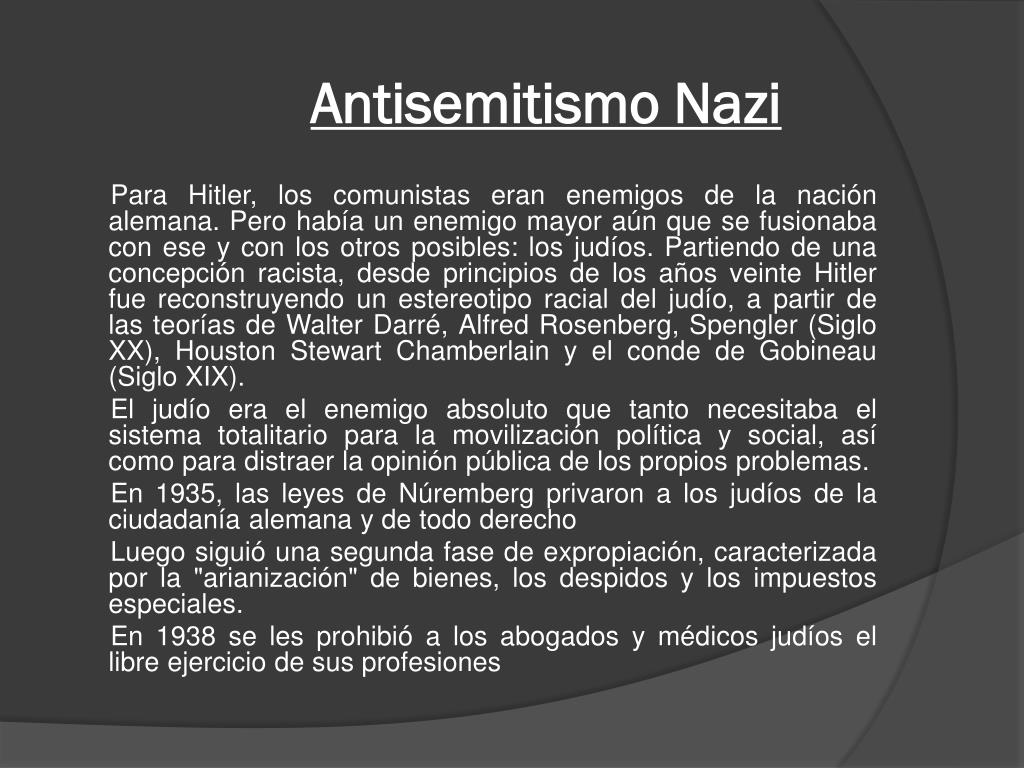 Antisemitismo Nazi

Para Hitler, los comunistas eran enemigos de la nación alemana. Pero había un enemigo mayor aún que se fusionaba con ese y con los otros posibles: los judíos. Partiendo de una concepción racista, desde principios de los años veinte Hitler fue reconstruyendo un estereotipo racial del judío, a partir de las teorías de Walter Darré, Alfred Rosenberg, Spengler (Siglo XX), Houston Stewart Chamberlain y el conde de Gobineau (Siglo XIX).

El judío era el enemigo absoluto que tanto necesitaba el sistema totalitario para la movilización política y social, así como para distraer la opinión pública de los propios problemas.

En 1935, las leyes de Núremberg privaron a los judíos de la ciudadanía alemana y de todo derecho

Luego siguió una segunda fase de expropiación, caracterizada por la "arianización" de bienes, los despidos y los impuestos especiales.

En 1938 se les prohibió a los abogados y médicos judíos el libre ejercicio de sus profesiones